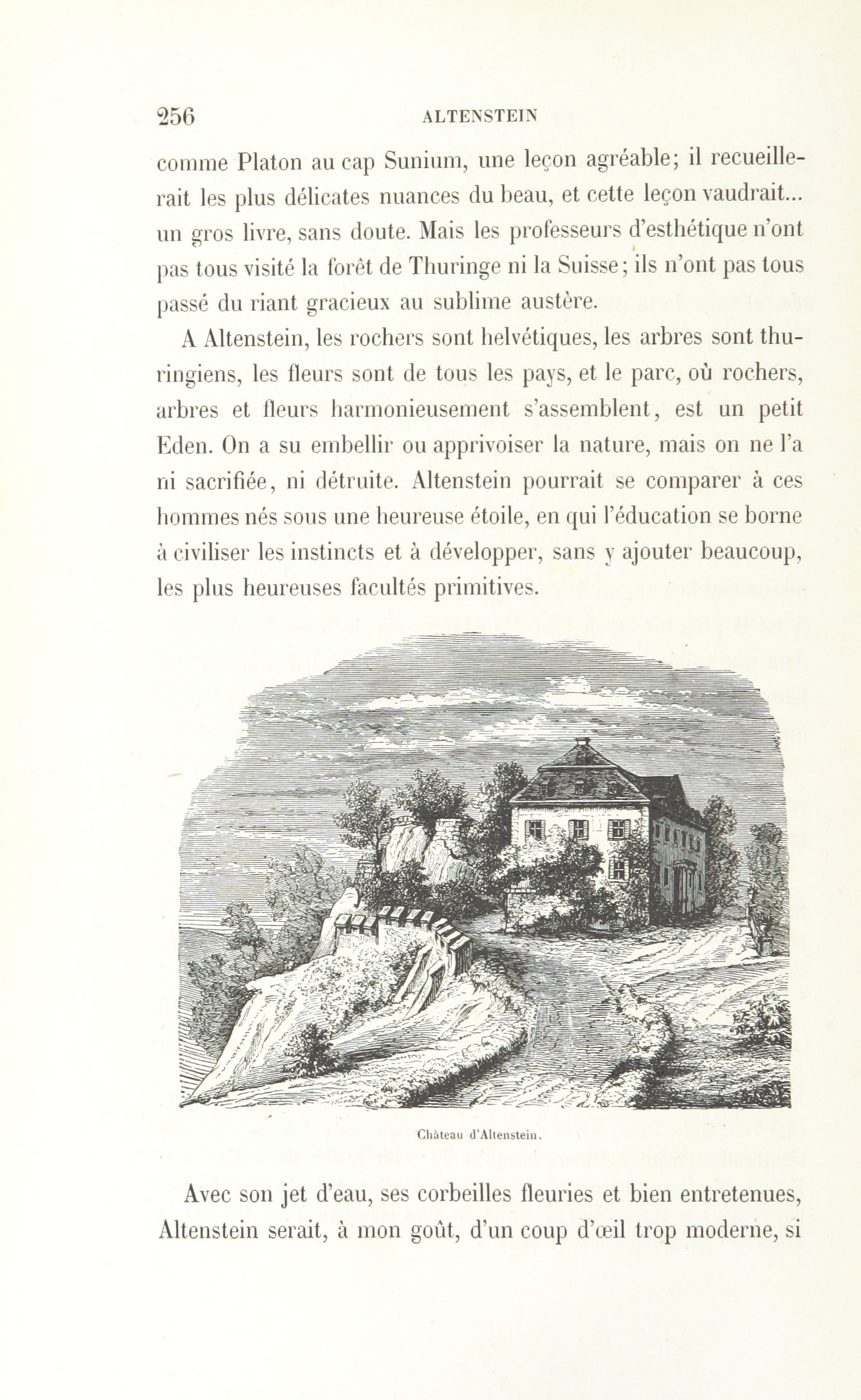 256 ALTENSTEIN

comme Platon au cap Sunium, une leçon agréable; il recueillerait les plus délicates nuances du beau, et cette leçon vaudrait... un gros livre, sans doute. Mais les professeurs d'esthétique n'ont pas tous visité la forêt de Thuringe ni la Suisse; ils n'ont pas tous passé du riant gracieux au sublime austère.

A Altenstein, les rochers sont helvétiques, les arbres sont thuringiens, les fleurs sont de tous les pays, et le parc, où rochers, arbres et fleurs harmonieusement s'assemblent, est un petit Eden. On a su embellir ou apprivoiser la nature, mais on ne l'a ni sacrifiée, ni détruite. Altenstein pourrait se comparer à ces hommes nés sous une heureuse étoile, en qui l'éducation se borne à civiliser les instincts et à développer, sans y ajouter beaucoup, les plus heureuses facultés primitives.

Château d'Altenstein.

Avec son jet d'eau, ses corbeilles fleuries et bien entretenues, Altenstein serait, à mon goût, d'un coup d'œil trop moderne, si